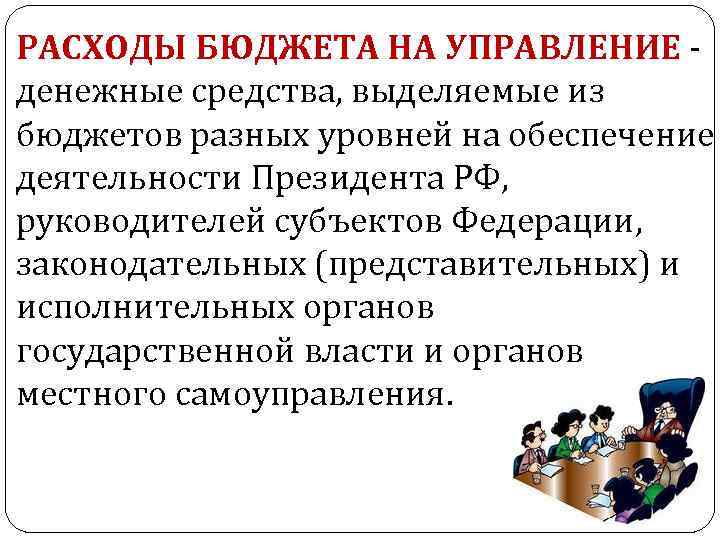 РАСХОДЫ БЮДЖЕТА НА УПРАВЛЕНИЕ - денежные средства, выделяемые из бюджетов разных уровней на обеспечение деятельности Президента РФ, руководителей субъектов Федерации, законодательных (представительных) и исполнительных органов государственной власти и органов местного самоуправления.